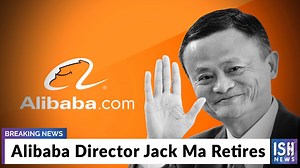 Alibaba.com

BREAKING NEWS

Alibaba Director Jack Ma Retires

ISH NEWS